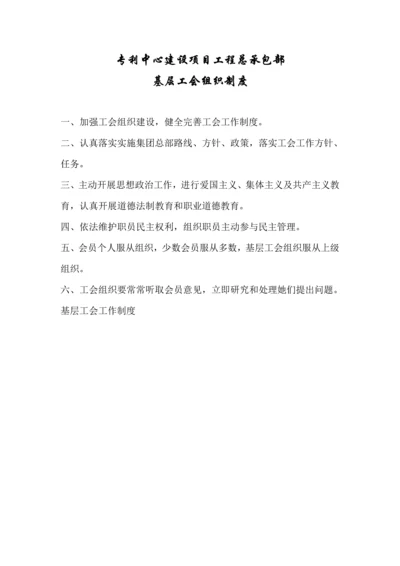 专利中心建设项目工程总承包部
基层工会组织制度

一、加强工会组织建设，健全完善工会工作制度。

二、认真落实实施集团总部路线、方针、政策，落实工会工作方针、任务。

三、主动开展思想政治工作，进行爱国主义、集体主义及共产主义教育，认真开展道德法制教育和职业道德教育。

四、依法维护职员民主权利，组织职员主动参与民主管理。

五、会员个人服从组织，少数会员服从多数，基层工会组织服从上级组织。

六、工会组织要常常听取会员意见，立即研究和处理她们提出问题。

基层工会工作制度